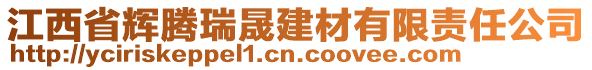 江西省辉腾瑞晟建材有限责任公司
http://yciriskeppel1.cn.coovee.com